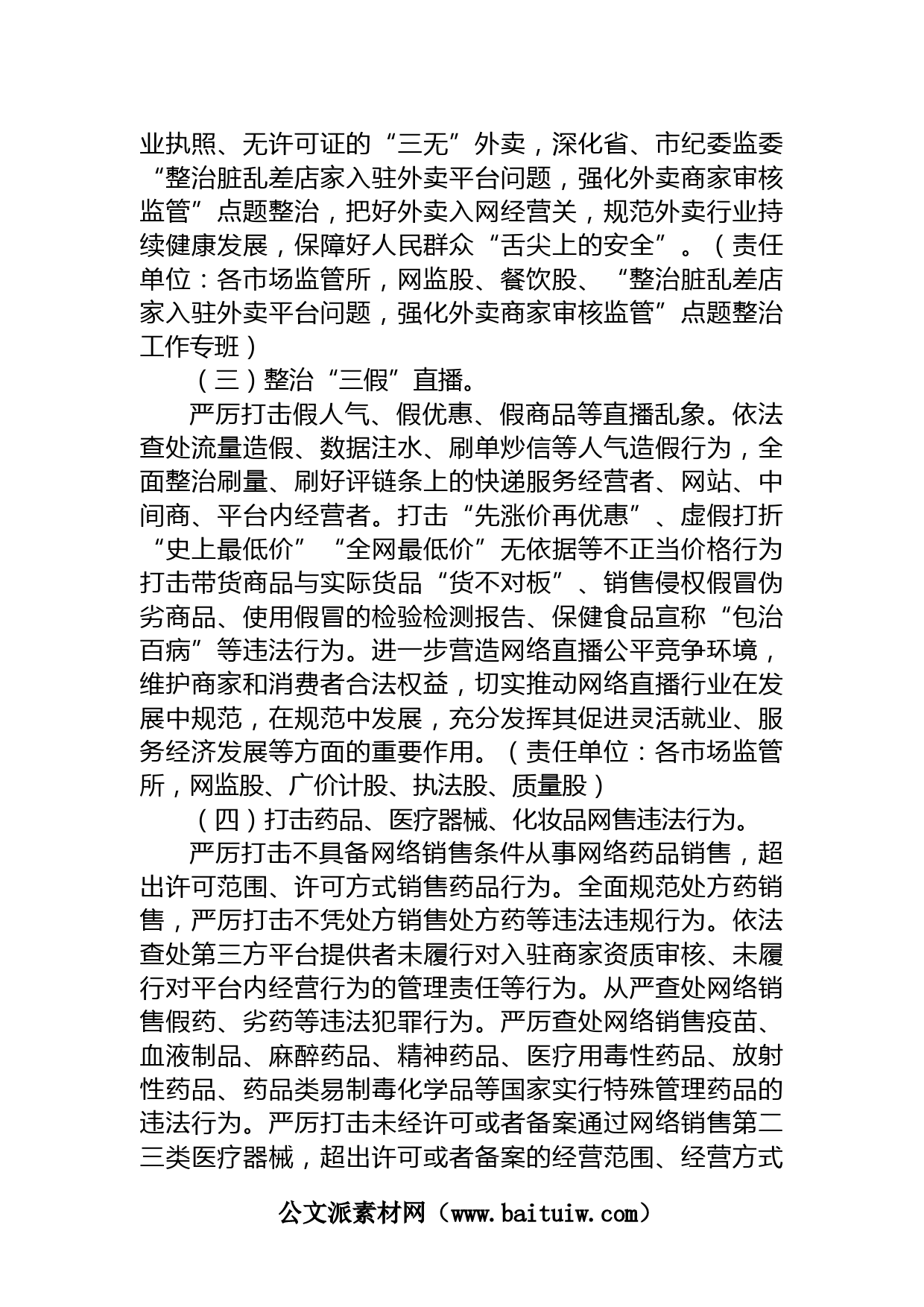 业执照、无许可证的“三无”外卖，深化省、市纪委监委“整治脏乱差店家入驻外卖平台问题，强化外卖商家审核监管”点题整治，把好外卖入网经营关，规范外卖行业持续健康发展，保障好人民群众“舌尖上的安全”。（责任单位：各市场监管所，网监股、餐饮股、“整治脏乱差店家入驻外卖平台问题，强化外卖商家审核监管”点题整治工作专班）

（三）整治“三假”直播。

严厉打击假人气、假优惠、假商品等直播乱象。依法查处流量造假、数据注水、刷单炒信等人气造假行为，全面整治刷量、刷好评链条上的快递服务经营者、网站、中间商、平台内经营者。打击“先涨价再优惠”、虚假打折“史上最低价”“全网最低价”无依据等不正当价格行为打击带货商品与实际货品“货不对板”、销售侵权假冒伪劣商品、使用假冒的检验检测报告、保健食品宣称“包治百病”等违法行为。进一步营造网络直播公平竞争环境，维护商家和消费者合法权益，切实推动网络直播行业在发展中规范，在规范中发展，充分发挥其促进灵活就业、服务经济发展等方面的重要作用。（责任单位：各市场监管所，网监股、广价计股、执法股、质量股）

（四）打击药品、医疗器械、化妆品网售违法行为。

严厉打击不具备网络销售条件从事网络药品销售，超出许可范围、许可方式销售药品行为。全面规范处方药销售，严厉打击不凭处方销售处方药等违法违规行为。依法查处第三方平台提供者未履行对入驻商家资质审核、未履行对平台内经营行为的管理责任等行为。从严查处网络销售假药、劣药等违法犯罪行为。严厉查处网络销售疫苗、血液制品、麻醉药品、精神药品、医疗用毒性药品、放射性药品、药品类易制毒化学品等国家实行特殊管理药品的违法行为。严厉打击未经许可或者备案通过网络销售第二三类医疗器械，超出许可或者备案的经营范围、经营方式

公文派素材网（www.baituiw.com）